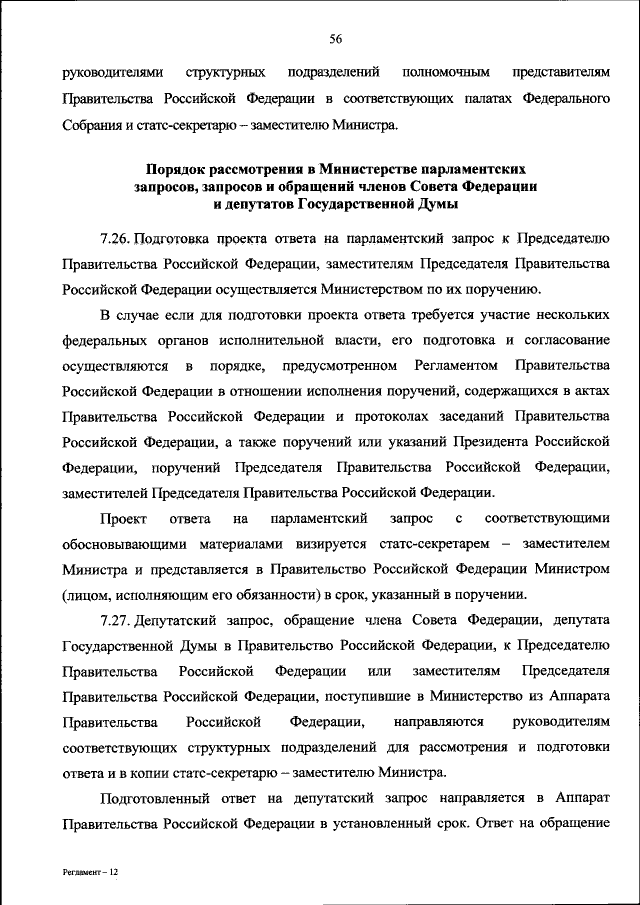 56

руководителями структурных подразделений полномочным представителям Правительства Российской Федерации в соответствующих палатах Федерального Собрания и статс-секретарю – заместителю Министра.

Порядок рассмотрения в Министерстве парламентских запросов, запросов и обращений членов Совета Федерации и депутатов Государственной Думы

7.26. Подготовка проекта ответа на парламентский запрос к Председателю Правительства Российской Федерации, заместителям Председателя Правительства Российской Федерации осуществляется Министерством по их поручению.

В случае если для подготовки проекта ответа требуется участие нескольких федеральных органов исполнительной власти, его подготовка и согласование осуществляются в порядке, предусмотренном Регламентом Правительства Российской Федерации в отношении исполнения поручений, содержащихся в актах Правительства Российской Федерации и протоколах заседаний Правительства Российской Федерации, а также поручений или указаний Президента Российской Федерации, поручений Председателя Правительства Российской Федерации, заместителей Председателя Правительства Российской Федерации.

Проект ответа на парламентский запрос с соответствующими обосновывающими материалами визируется статс-секретарем – заместителем Министра и представляется в Правительство Российской Федерации Министром (лицом, исполняющим его обязанности) в срок, указанный в поручении.

7.27. Депутатский запрос, обращение члена Совета Федерации, депутата Государственной Думы в Правительство Российской Федерации, к Председателю Правительства Российской Федерации или заместителям Председателя Правительства Российской Федерации, поступившие в Министерство из Аппарата Правительства Российской Федерации, направляются руководителям соответствующих структурных подразделений для рассмотрения и подготовки ответа и в копии статс-секретарю – заместителю Министра.

Подготовленный ответ на депутатский запрос направляется в Аппарат Правительства Российской Федерации в установленный срок. Ответ на обращение

Регламент – 12